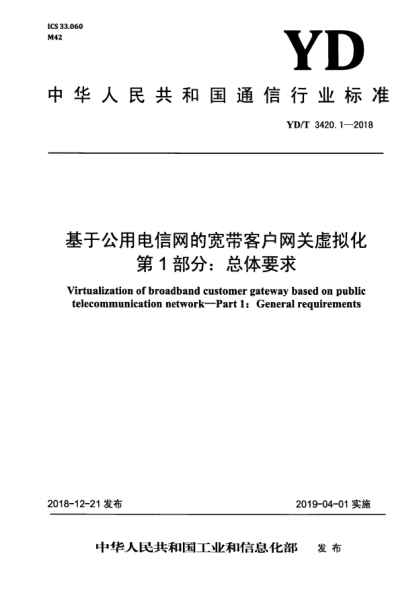 ICS 33.060
M42

YD

中华人民共和国通信行业标准

YD/T 3420.1—2018

基于公用电信网的宽带客户网关虚拟化
第1部分：总体要求

Virtualization of broadband customer gateway based on public telecommunication network—Part 1: General requirements

2018-12-21 发布

2019-04-01 实施

中华人民共和国工业和信息化部 发布